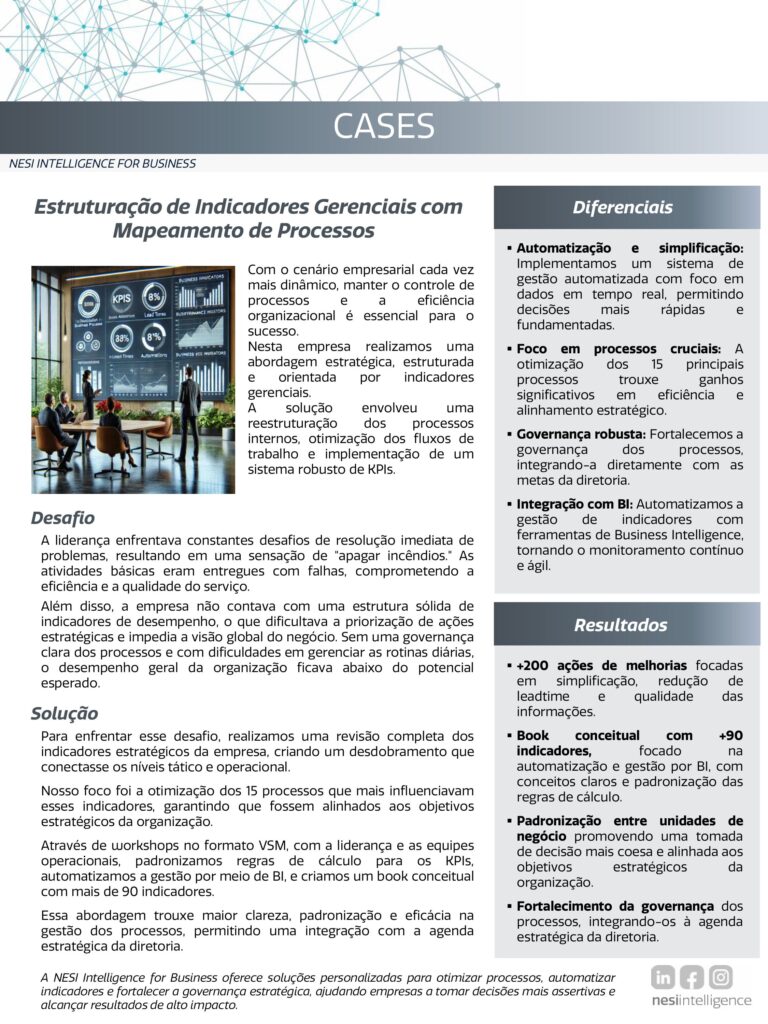 CASES

NESI INTELLIGENCE FOR BUSINESS

Estruturação de Indicadores Gerenciais com Mapeamento de Processos

KPIS 8% 88% 8%

Com o cenário empresarial cada vez mais dinâmico, manter o controle de processos e a eficiência organizacional é essencial para o sucesso.
Nesta empresa realizamos uma abordagem estratégica, estruturada e orientada por indicadores gerenciais.
A solução envolveu uma reestruturação dos processos internos, otimização dos fluxos de trabalho e implementação de um sistema robusto de KPIs.

Desafio

A liderança enfrentava constantes desafios de resolução imediata de problemas, resultando em uma sensação de "apagar incêndios." As atividades básicas eram entregues com falhas, comprometendo a eficiência e a qualidade do serviço.

Além disso, a empresa não contava com uma estrutura sólida de indicadores de desempenho, o que dificultava a priorização de ações estratégicas e impedia a visão global do negócio. Sem uma governança clara dos processos e com dificuldades em gerenciar as rotinas diárias, o desempenho geral da organização ficava abaixo do potencial esperado.

Solução

Para enfrentar esse desafio, realizamos uma revisão completa dos indicadores estratégicos da empresa, criando um desdobramento que conectasse os níveis tático e operacional.

Nosso foco foi a otimização dos 15 processos que mais influenciavam esses indicadores, garantindo que fossem alinhados aos objetivos estratégicos da organização.

Através de workshops no formato VSM, com a liderança e as equipes operacionais, padronizamos regras de cálculo para os KPIs, automatizamos a gestão por meio de BI, e criamos um book conceitual com mais de 90 indicadores.

Essa abordagem trouxe maior clareza, padronização e eficácia na gestão dos processos, permitindo uma integração com a agenda estratégica da diretoria.

Diferenciais

▪ Automatização e simplificação: Implementamos um sistema de gestão automatizada com foco em dados em tempo real, permitindo decisões mais rápidas e fundamentadas.

▪ Foco em processos cruciais: A otimização dos 15 principais processos trouxe ganhos significativos em eficiência e alinhamento estratégico.

▪ Governança robusta: Fortalecemos a governança dos processos, integrando-a diretamente com as metas da diretoria.

▪ Integração com BI: Automatizamos a gestão de indicadores com ferramentas de Business Intelligence, tornando o monitoramento contínuo e ágil.

Resultados

▪ +200 ações de melhorias focadas em simplificação, redução de leadtime e qualidade das informações.

▪ Book conceitual com +90 indicadores, focado na automatização e gestão por BI, com conceitos claros e padronização das regras de cálculo.

▪ Padronização entre unidades de negócio promovendo uma tomada de decisão mais coesa e alinhada aos objetivos estratégicos da organização.

▪ Fortalecimento da governança dos processos, integrando-os à agenda estratégica da diretoria.

A NESI Intelligence for Business oferece soluções personalizadas para otimizar processos, automatizar indicadores e fortalecer a governança estratégica, ajudando empresas a tomar decisões mais assertivas e alcançar resultados de alto impacto.

nesiintelligence